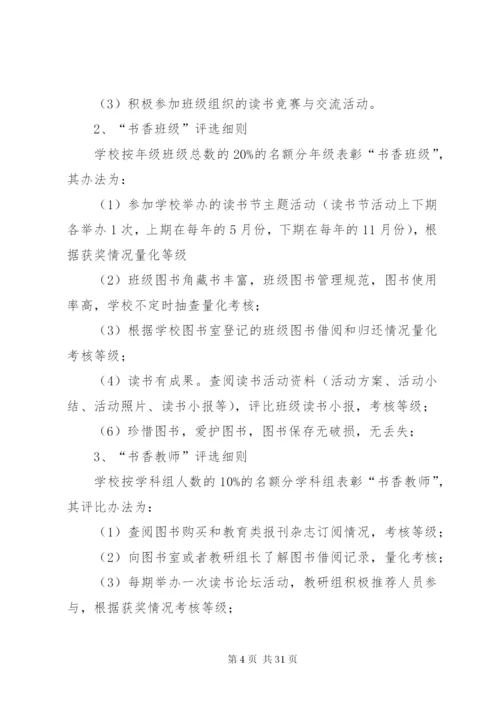 （3）积极参加班级组织的读书竞赛与交流活动。

2、“书香班级”评选细则

学校按年级班级总数的20%的名额分年级表彰“书香班级”，其办法为：

（1）参加学校举办的读书节主题活动（读书节活动上下期各举办1次，上期在每年的5月份，下期在每年的11月份），根据获奖情况量化等级

（2）班级图书角藏书丰富，班级图书管理规范，图书使用率高，学校不定时抽查量化考核；

（3）根据学校图书室登记的班级图书借阅和归还情况量化考核等级；

（4）读书有成果。查阅读书活动资料（活动方案、活动小结、活动照片、读书小报等），评比班级读书小报，考核等级；

（6）珍惜图书，爱护图书，图书保存无破损，无丢失；

3、“书香教师”评选细则

学校按学科组人数的10%的名额分学科组表彰“书香教师”，其评比办法为：

（1）查阅图书购买和教育类报刊杂志订阅情况，考核等级；

（2）向图书室或者教研组长了解图书借阅记录，量化考核；

（3）每期举办一次读书论坛活动，教研组积极推荐人员参与，根据获奖情况考核等级；

第4页 共31页